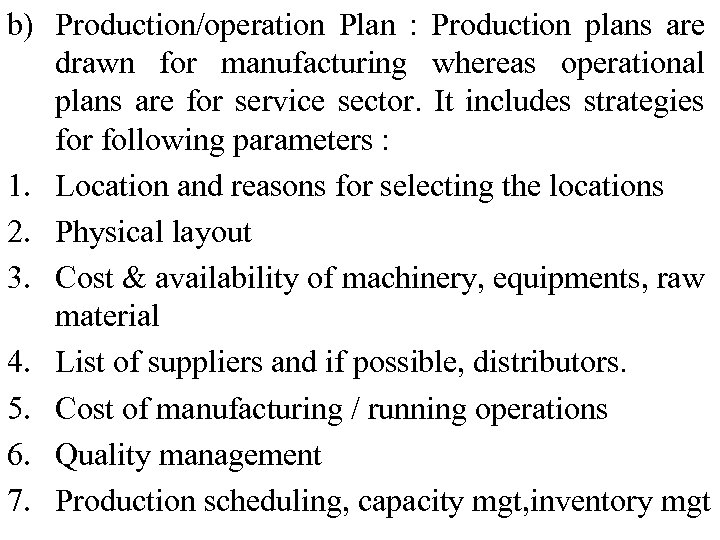 b) Production/operation Plan : Production plans are drawn for manufacturing whereas operational plans are for service sector. It includes strategies for following parameters :

1. Location and reasons for selecting the locations
2. Physical layout
3. Cost & availability of machinery, equipments, raw material
4. List of suppliers and if possible, distributors.
5. Cost of manufacturing / running operations
6. Quality management
7. Production scheduling, capacity mgt,inventory mgt